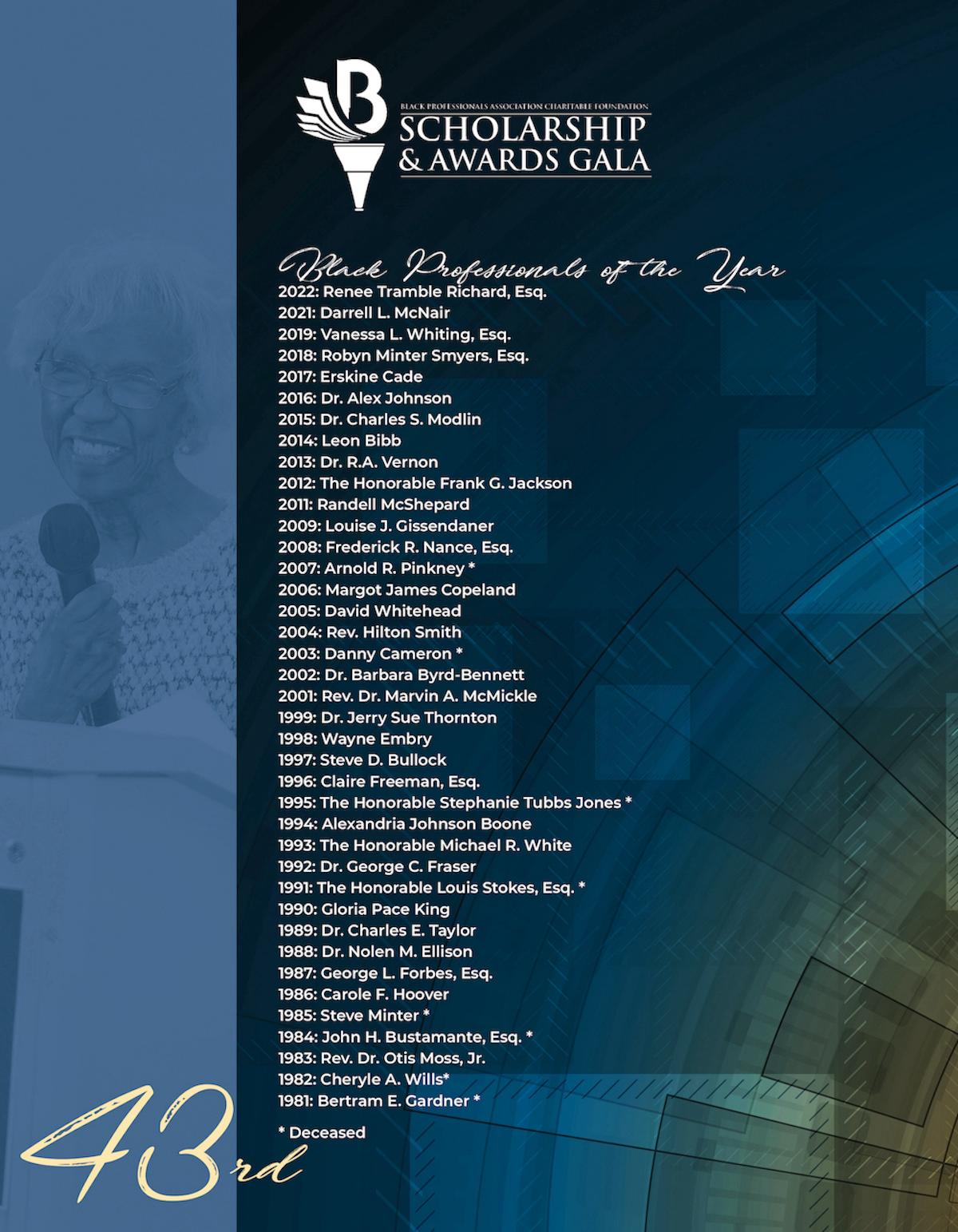 B
BLACK PROFESSIONALS ASSOCIATION CHARITABLE FOUNDATION
SCHOLARSHIP
& AWARDS GALA

Black Professionals of the Year
2022: Renee Tramble Richard, Esq.
2021: Darrell L. McNair
2019: Vanessa L. Whiting, Esq.
2018: Robyn Minter Smyers, Esq.
2017: Erskine Cade
2016: Dr. Alex Johnson
2015: Dr. Charles S. Modlin
2014: Leon Bibb
2013: Dr. R.A. Vernon
2012: The Honorable Frank G. Jackson
2011: Randell McShepard
2009: Louise J. Gissendaner
2008: Frederick R. Nance, Esq.
2007: Arnold R. Pinkney *
2006: Margot James Copeland
2005: David Whitehead
2004: Rev. Hilton Smith
2003: Danny Cameron *
2002: Dr. Barbara Byrd-Bennett
2001: Rev. Dr. Marvin A. McMickle
1999: Dr. Jerry Sue Thornton
1998: Wayne Embry
1997: Steve D. Bullock
1996: Claire Freeman, Esq.
1995: The Honorable Stephanie Tubbs Jones *
1994: Alexandria Johnson Boone
1993: The Honorable Michael R. White
1992: Dr. George C. Fraser
1991: The Honorable Louis Stokes, Esq. *
1990: Gloria Pace King
1989: Dr. Charles E. Taylor
1988: Dr. Nolen M. Ellison
1987: George L. Forbes, Esq.
1986: Carole F. Hoover
1985: Steve Minter *
1984: John H. Bustamante, Esq. *
1983: Rev. Dr. Otis Moss, Jr.
1982: Cheryle A. Wills*
1981: Bertram E. Gardner *

* Deceased

43rd